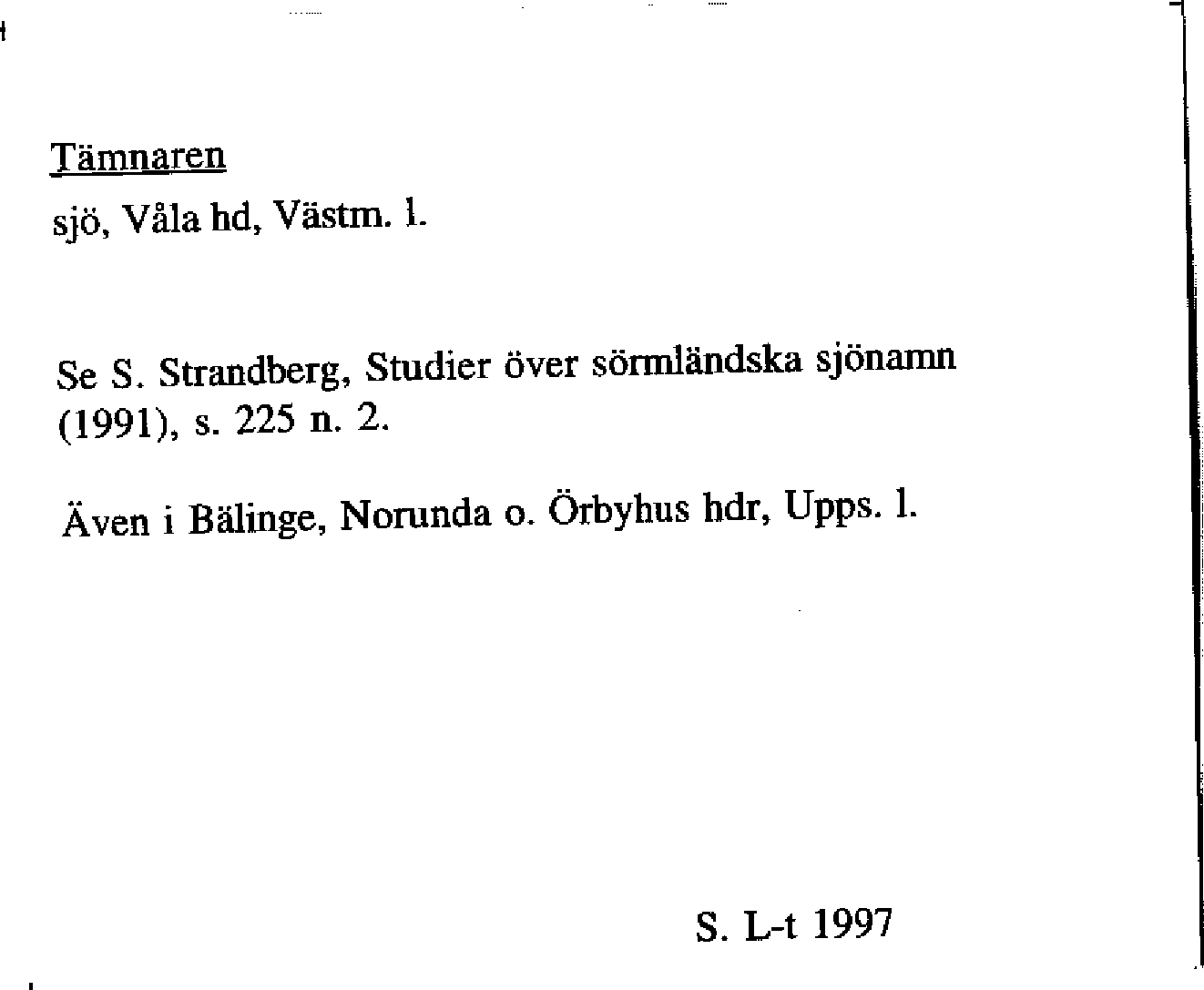 Tämnaren

sjö, Våla hd, Västm. l.

Se S. Strandberg, Studier över sörmländska sjönamn (1991), s. 225 n. 2.

Även i Bälinge, Norunda o. Örbyhus hdr, Upps. l.

S. L-t 1997